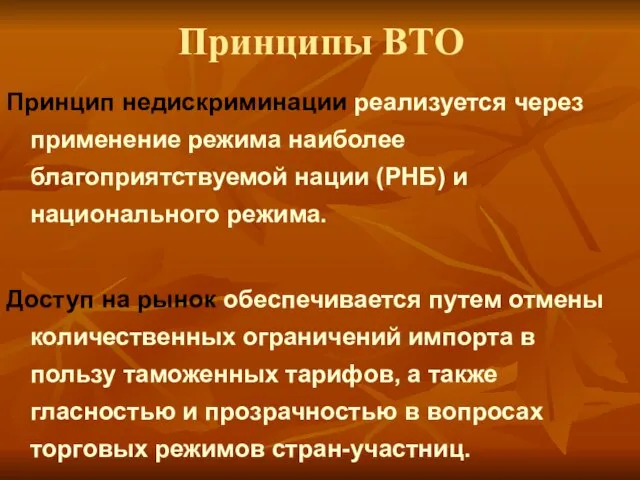 Принципы ВТО

Принцип недискриминации реализуется через применение режима наиболее благоприятствуемой нации (РНБ) и национального режима.

Доступ на рынок обеспечивается путем отмены количественных ограничений импорта в пользу таможенных тарифов, а также гласностью и прозрачностью в вопросах торговых режимов стран-участниц.